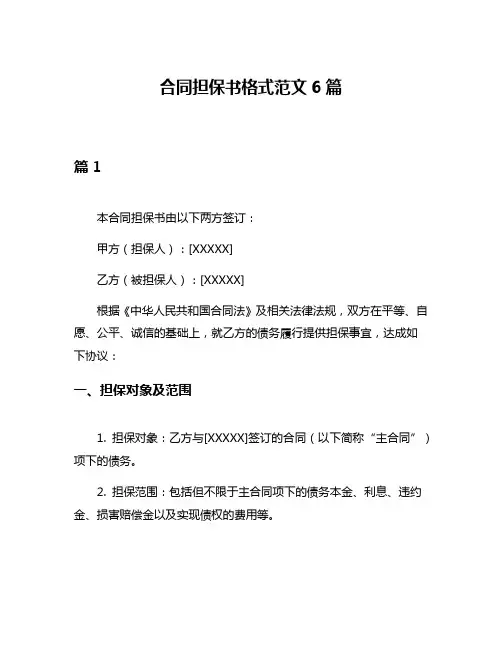 合同担保书格式范文 6 篇

篇 1

本合同担保书由以下两方签订：

甲方（担保人）：[XXXXX]

乙方（被担保人）：[XXXXX]

根据《中华人民共和国合同法》及相关法律法规，双方在平等、自愿、公平、诚信的基础上，就乙方的债务履行提供担保事宜，达成如下协议：

一、担保对象及范围

1. 担保对象：乙方与[XXXXX]签订的合同（以下简称“主合同”）项下的债务。

2. 担保范围：包括但不限于主合同项下的债务本金、利息、违约金、损害赔偿金以及实现债权的费用等。